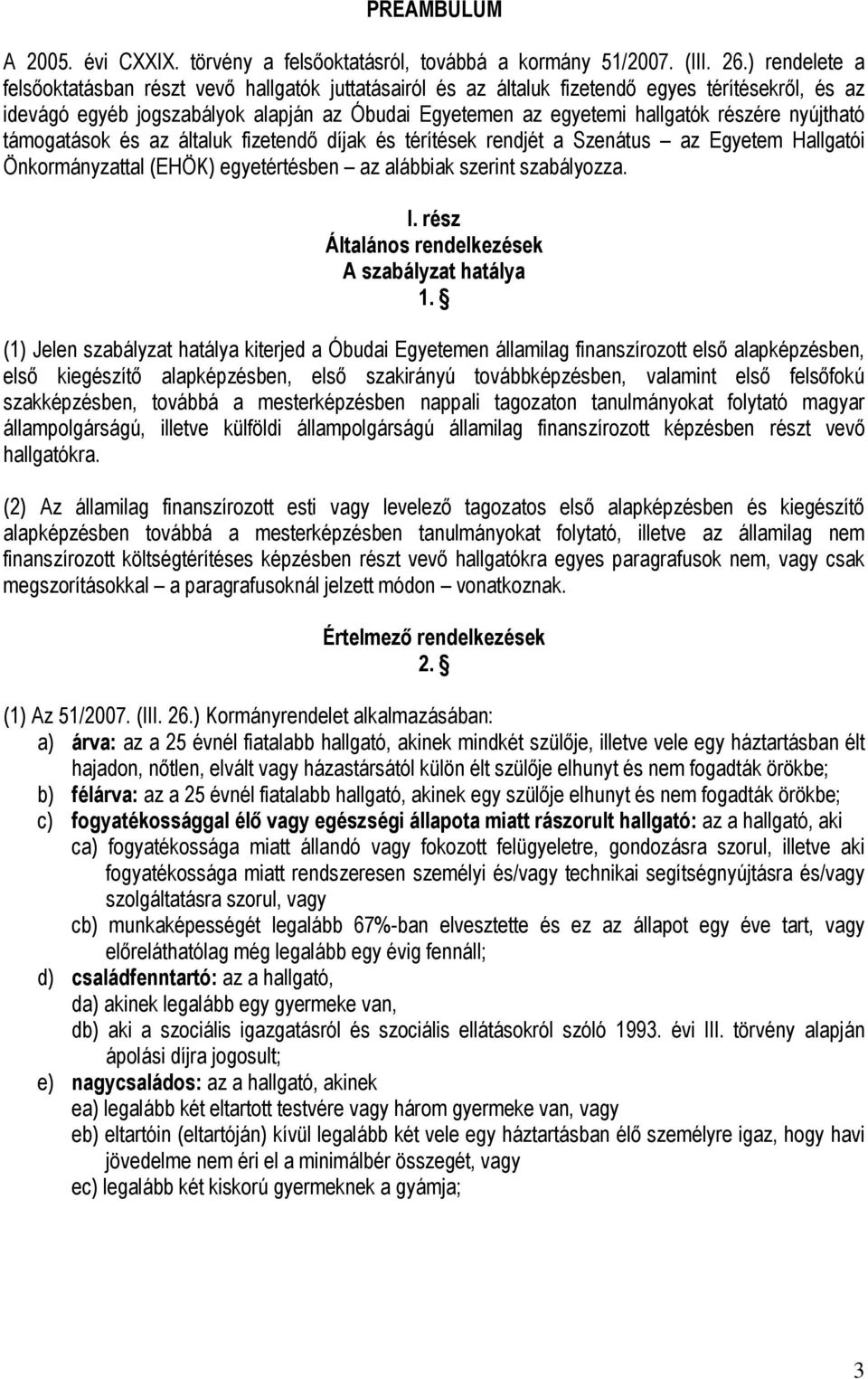 PREAMBULUM

A 2005. évi CXXIX. törvény a felsőoktatásról, továbbá a kormány 51/2007. (III. 26.) rendelete a felsőoktatásban részt vevő hallgatók juttatásairól és az általuk fizetendő egyes térítésekről, és az idevágó egyéb jogszabályok alapján az Óbudai Egyetemen az egyetemi hallgatók részére nyújtható támogatások és az általuk fizetendő díjak és térítések rendjét a Szenátus – az Egyetem Hallgatói Önkormányzattal (EHÖK) egyetértésben – az alábbiak szerint szabályozza.

I. rész
Általános rendelkezések
A szabályzat hatálya
1. §

(1) Jelen szabályzat hatálya kiterjed a Óbudai Egyetemen államilag finanszírozott első alapképzésben, első kiegészítő alapképzésben, első szakirányú továbbképzésben, valamint első felsőfokú szakképzésben, továbbá a mesterképzésben nappali tagozaton tanulmányokat folytató magyar állampolgárságú, illetve külföldi állampolgárságú államilag finanszírozott képzésben részt vevő hallgatókra.

(2) Az államilag finanszírozott esti vagy levelező tagozatos első alapképzésben és kiegészítő alapképzésben továbbá a mesterképzésben tanulmányokat folytató, illetve az államilag nem finanszírozott költségtérítéses képzésben részt vevő hallgatókra egyes paragrafusok nem, vagy csak megszorításokkal – a paragrafusoknál jelzett módon – vonatkoznak.

Értelmező rendelkezések
2. §

(1) Az 51/2007. (III. 26.) Kormányrendelet alkalmazásában:
a) árva: az a 25 évnél fiatalabb hallgató, akinek mindkét szülője, illetve vele egy háztartásban élt hajadon, nőtlen, elvált vagy házastársától külön élt szülője elhunyt és nem fogadták örökbe;
b) félárva: az a 25 évnél fiatalabb hallgató, akinek egy szülője elhunyt és nem fogadták örökbe;
c) fogyatékossággal élő vagy egészségi állapota miatt rászorult hallgató: az a hallgató, aki
ca) fogyatékossága miatt állandó vagy fokozott felügyeletre, gondozásra szorul, illetve aki fogyatékossága miatt rendszeresen személyi és/vagy technikai segítségnyújtásra és/vagy szolgáltatásra szorul, vagy
cb) munkaképességét legalább 67%-ban elvesztette és ez az állapot egy éve tart, vagy előreláthatólag még legalább egy évig fennáll;
d) családfenntartó: az a hallgató,
da) akinek legalább egy gyermeke van,
db) aki a szociális igazgatásról és szociális ellátásokról szóló 1993. évi III. törvény alapján ápolási díjra jogosult;
e) nagycsaládos: az a hallgató, akinek
ea) legalább két eltartott testvére vagy három gyermeke van, vagy
eb) eltartóin (eltartóján) kívül legalább két vele egy háztartásban élő személyre igaz, hogy havi jövedelme nem éri el a minimálbér összegét, vagy
ec) legalább két kiskorú gyermeknek a gyámja;

3